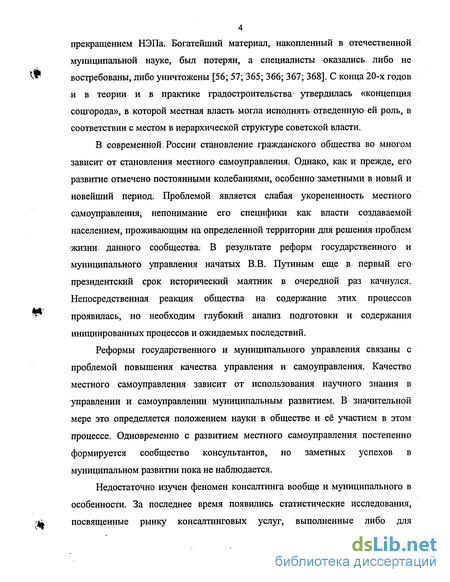 4

прекращением НЭПа. Богатейший материал, накопленный в отечественной муниципальной науке, был потерян, а специалисты оказались либо не востребованы, либо уничтожены [56; 57; 365; 366; 367; 368]. С конца 20-х годов и в теории и в практике градостроительства утвердилась «концепция соцгорода», в которой местная власть могла исполнять отведенную ей роль, в соответствии с местом в иерархической структуре советской власти.

В современной России становление гражданского общества во многом зависит от становления местного самоуправления. Однако, как и прежде, его развитие отмечено постоянными колебаниями, особенно заметными в новый и новейший период. Проблемой является слабая укорененность местного самоуправления, непонимание его специфики как власти создаваемой населением, проживающим на определенной территории для решения проблем жизни данного сообщества. В результате реформ государственного и муниципального управления начатых В.В. Путиным еще в первый его президентский срок исторический маятник в очередной раз качнулся. Непосредственная реакция общества на содержание этих процессов проявилась, но необходим глубокий анализ подготовки и содержания инициированных процессов и ожидаемых последствий.

Реформы государственного и муниципального управления связаны с проблемой повышения качества управления и самоуправления. Качество местного самоуправления зависит от использования научного знания в управлении и самоуправлении муниципальным развитием. В значительной мере это определяется положением науки в обществе и её участием в этом процессе. Одновременно с развитием местного самоуправления постепенно формируется сообщество консультантов, но заметных успехов в муниципальном развитии пока не наблюдается.

Недостаточно изучен феномен консалтинга вообще и муниципального в особенности. За последнее время появились статистические исследования, посвященные рынку консалтинговых услуг, выполненные либо для

dsLib.net
библиотека диссертаций